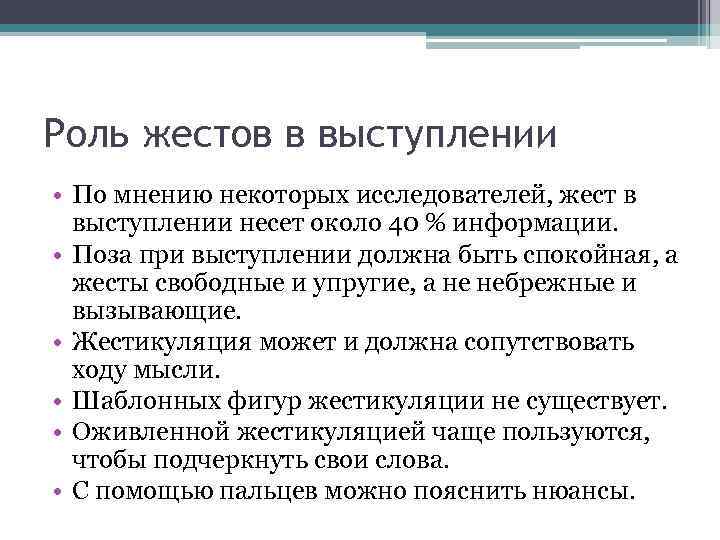 Роль жестов в выступлении

• По мнению некоторых исследователей, жест в выступлении несет около 40 % информации.
• Поза при выступлении должна быть спокойная, а жесты свободные и упругие, а не небрежные и вызывающие.
• Жестикуляция может и должна сопутствовать ходу мысли.
• Шаблонных фигур жестикуляции не существует.
• Оживленной жестикуляцией чаще пользуются, чтобы подчеркнуть свои слова.
• С помощью пальцев можно пояснить нюансы.